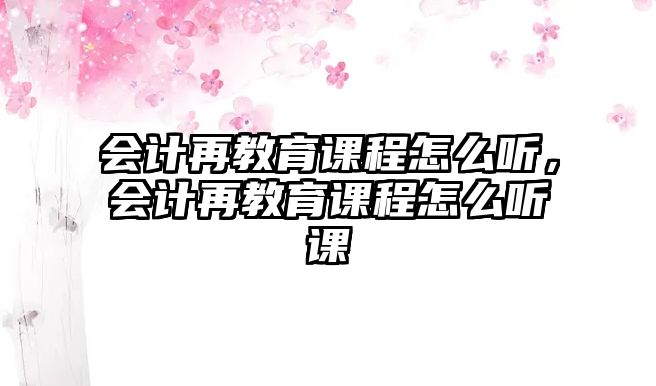 会计再教育课程怎么听，会计再教育课程怎么听课